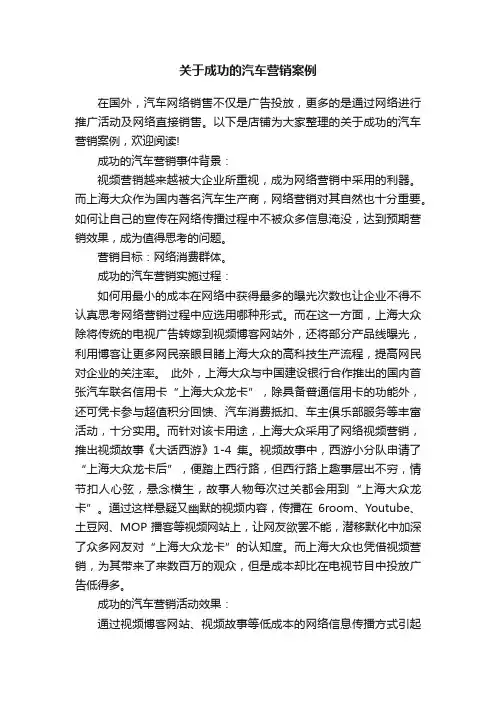 关于成功的汽车营销案例

在国外，汽车网络销售不仅是广告投放，更多的是通过网络进行推广活动及网络直接销售。以下是店铺为大家整理的关于成功的汽车营销案例，欢迎阅读!

成功的汽车营销事件背景：

视频营销越来越被大企业所重视，成为网络营销中采用的利器。而上海大众作为国内著名汽车生产商，网络营销对其自然也十分重要。如何让自己的宣传在网络传播过程中不被众多信息淹没，达到预期营销效果，成为值得思考的问题。

营销目标：网络消费群体。

成功的汽车营销实施过程：

如何用最小的成本在网络中获得最多的曝光次数也让企业不得不认真思考网络营销过程中应选用哪种形式。而在这一方面，上海大众除将传统的电视广告转嫁到视频博客网站外，还将部分产品线曝光，利用博客让更多网民亲眼目睹上海大众的高科技生产流程，提高网民对企业的关注率。 此外，上海大众与中国建设银行合作推出的国内首张汽车联名信用卡“上海大众龙卡”，除具备普通信用卡的功能外，还可凭卡参与超值积分回馈、汽车消费抵扣、车主俱乐部服务等丰富活动，十分实用。而针对该卡用途，上海大众采用了网络视频营销，推出视频故事《大话西游》1-4 集。视频故事中，西游小分队申请了“上海大众龙卡后”，便踏上西行路，但西行路上趣事层出不穷，情节扣人心弦，悬念横生，故事人物每次过关都会用到“上海大众龙卡”。通过这样悬疑又幽默的视频内容，传播在 6room、Youtube、土豆网、MOP 播客等视频网站上，让网友欲罢不能，潜移默化中加深了众多网友对“上海大众龙卡”的认知度。而上海大众也凭借视频营销，为其带来了来数百万的观众，但是成本却比在电视节目中投放广告低得多。

成功的汽车营销活动效果：

通过视频博客网站、视频故事等低成本的网络信息传播方式引起